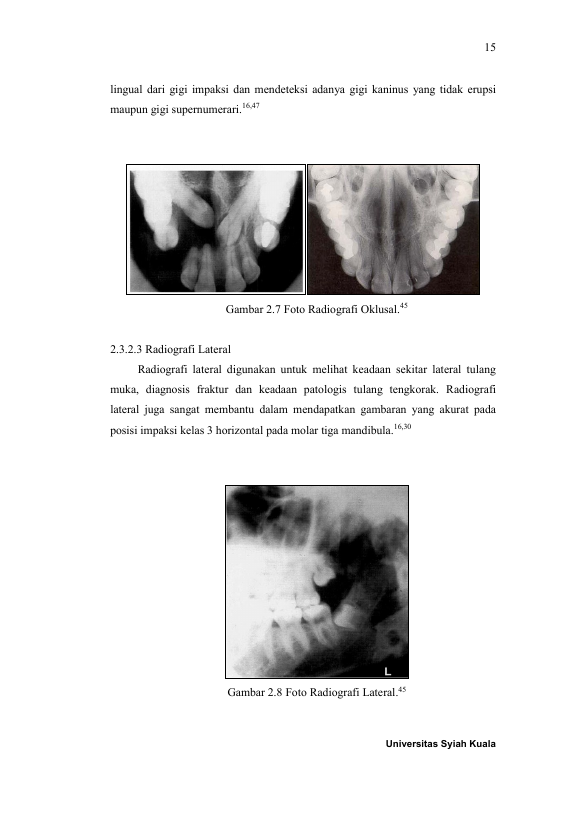 15

lingual dari gigi impaksi dan mendeteksi adanya gigi kaninus yang tidak erupsi maupun gigi supernumerari.$^{16,47}$

Gambar 2.7 Foto Radiografi Oklusal.$^{45}$

2.3.2.3 Radiografi Lateral

Radiografi lateral digunakan untuk melihat keadaan sekitar lateral tulang muka, diagnosis fraktur dan keadaan patologis tulang tengkorak. Radiografi lateral juga sangat membantu dalam mendapatkan gambaran yang akurat pada posisi impaksi kelas 3 horizontal pada molar tiga mandibula.$^{16,30}$

L

Gambar 2.8 Foto Radiografi Lateral.$^{45}$

Universitas Syiah Kuala